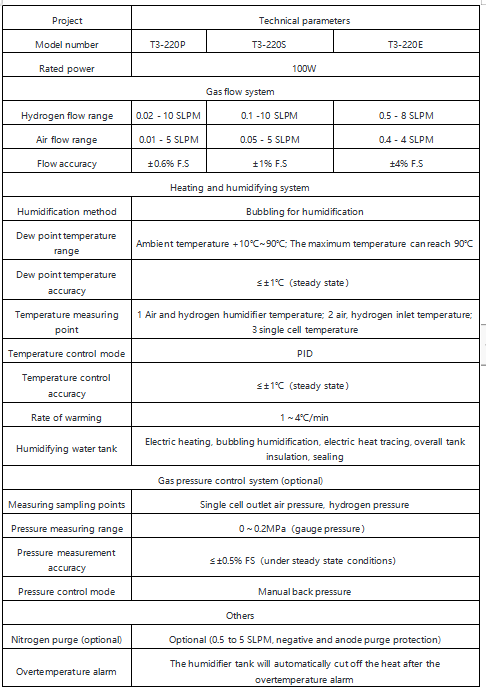 | Project | Technical parameters | | |
|---|---|---|---|
| Model number | T3-220P | T3-220S | T3-220E |
| Rated power | 100W | | |
| Gas flow system | | | |
| Hydrogen flow range | 0.02 - 10 SLPM | 0.1 -10 SLPM | 0.5 - 8 SLPM |
| Air flow range | 0.01 - 5 SLPM | 0.05 - 5 SLPM | 0.4 - 4 SLPM |
| Flow accuracy | ±0.6% F.S | ±1% F.S | ±4% F.S |
| Heating and humidifying system | | | |
| Humidification method | Bubbling for humidification | | |
| Dew point temperature range | Ambient temperature +10℃~90℃; The maximum temperature can reach 90℃ | | |
| Dew point temperature accuracy | ≤±1℃ (steady state) | | |
| Temperature measuring point | 1 Air and hydrogen humidifier temperature; 2 air, hydrogen inlet temperature; 3 single cell temperature | | |
| Temperature control mode | PID | | |
| Temperature control accuracy | ≤±1℃ (steady state) | | |
| Rate of warming | 1~4℃/min | | |
| Humidifying water tank | Electric heating, bubbling humidification, electric heat tracing, overall tank insulation, sealing | | |
| Gas pressure control system (optional) | | | |
| Measuring sampling points | Single cell outlet air pressure, hydrogen pressure | | |
| Pressure measuring range | 0~0.2MPa (gauge pressure) | | |
| Pressure measurement accuracy | ≤±0.5% FS (under steady state conditions) | | |
| Pressure control mode | Manual back pressure | | |
| Others | | | |
| Nitrogen purge (optional) | Optional (0.5 to 5 SLPM, negative and anode purge protection) | | |
| Overtemperature alarm | The humidifier tank will automatically cut off the heat after the overtemperature alarm | | |